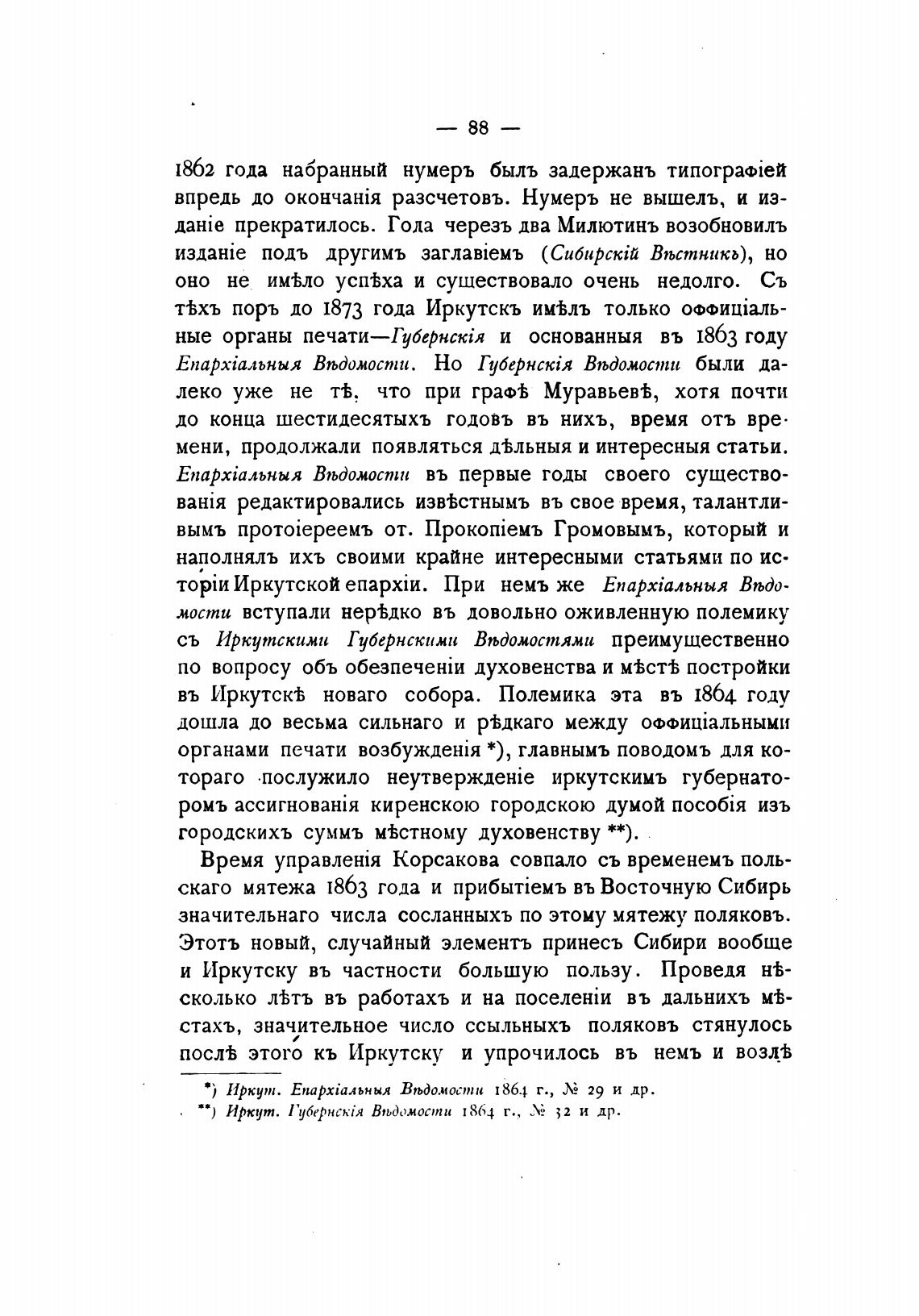 — 88 —

1862 года набранный нумеръ былъ задержанъ типографіей впредь до окончанія разсчетовъ. Нумеръ не вышелъ, и изданіе прекратилось. Гола черезъ два Милютинъ возобновилъ изданіе подъ другимъ заглавіемъ (Сибирскій Вѣстникъ), но оно не имѣло успѣха и существовало очень недолго. Съ тѣхъ поръ до 1873 года Иркутскъ имѣлъ только оффиціальные органы печати—Губернскія и основанныя въ 1863 году Епархіальныя Вѣдомости. Но Губернскія Вѣдомости были далеко уже не тѣ, что при графѣ Муравьевѣ, хотя почти до конца шестидесятыхъ годовъ въ нихъ, время отъ времени, продолжали появляться дѣльныя и интересныя статьи. Епархіальныя Вѣдомости въ первые годы своего существованія редактировались извѣстнымъ въ свое время, талантливымъ протоіереемъ от. Прокопіемъ Громовымъ, который и наполнялъ ихъ своими крайне интересными статьями по исторіи Иркутской епархіи. При немъ же Епархіальныя Вѣдомости вступали нерѣдко въ довольно оживленную полемику съ Иркутскими Губернскими Вѣдомостями преимущественно по вопросу объ обезпеченіи духовенства и мѣстѣ постройки въ Иркутскѣ новаго собора. Полемика эта въ 1864 году дошла до весьма сильнаго и рѣдкаго между оффиціальными органами печати возбужденія *), главнымъ поводомъ для котораго послужило неутвержденіе иркутскимъ губернаторомъ ассигнованія киренскою городскою думой пособія изъ городскихъ суммъ мѣстному духовенству **).

Время управленія Корсакова совпало съ временемъ польскаго мятежа 1863 года и прибытіемъ въ Восточную Сибирь значительнаго числа сосланныхъ по этому мятежу поляковъ. Этотъ новый, случайный элементъ принесъ Сибири вообще и Иркутску въ частности большую пользу. Проведя нѣсколько лѣтъ въ работахъ и на поселеніи въ дальнихъ мѣстахъ, значительное число ссыльныхъ поляковъ стянулось послѣ этого къ Иркутску и упрочилось въ немъ и возлѣ

*) Иркут. Епархіальныя Вѣдомости 1864 г., № 29 и др.
**) Иркут. Губернскія Вѣдомости 1864 г., № 32 и др.